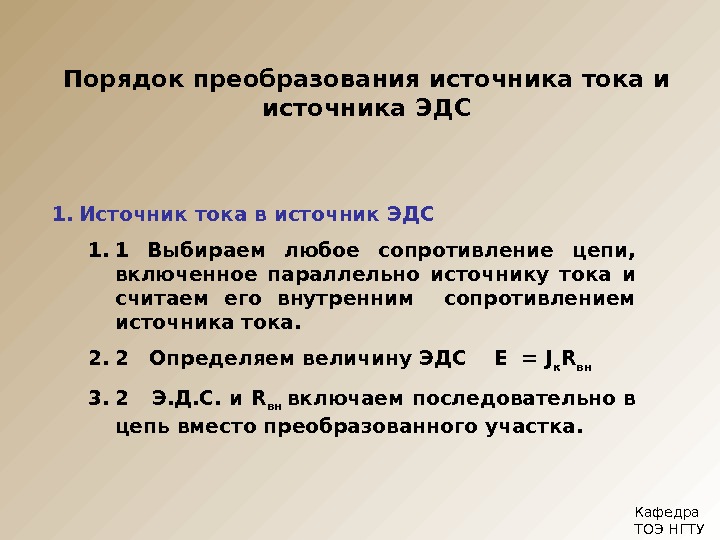 Порядок преобразования источника тока и источника ЭДС

1. Источник тока в источник ЭДС

1. 1 Выбираем любое сопротивление цепи, включенное параллельно источнику тока и считаем его внутренним сопротивлением источника тока.

2. 2 Определяем величину ЭДС $E = J_к R_{вн}$

3. 2 Э.Д.С. и $R_{вн}$ включаем последовательно в цепь вместо преобразованного участка.

Кафедра ТОЭ НГТУ